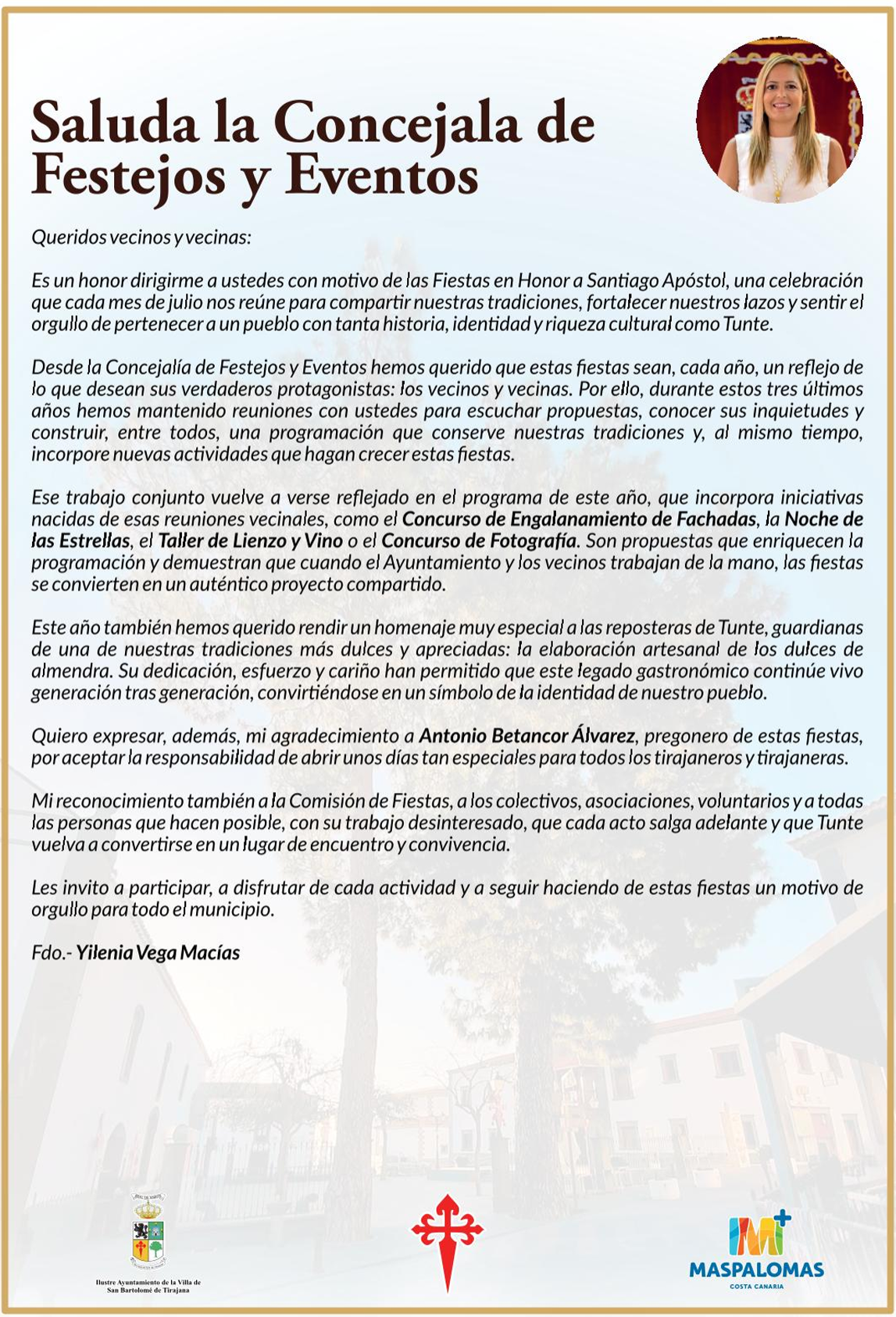 Saluda la Concejala de Festejos y Eventos

Queridos vecinos y vecinas:

Es un honor dirigirme a ustedes con motivo de las Fiestas en Honor a Santiago Apóstol, una celebración que cada mes de julio nos reúne para compartir nuestras tradiciones, fortalecer nuestros lazos y sentir el orgullo de pertenecer a un pueblo con tanta historia, identidad y riqueza cultural como Tunte.

Desde la Concejalía de Festejos y Eventos hemos querido que estas fiestas sean, cada año, un reflejo de lo que desean sus verdaderos protagonistas: los vecinos y vecinas. Por ello, durante estos tres últimos años hemos mantenido reuniones con ustedes para escuchar propuestas, conocer sus inquietudes y construir, entre todos, una programación que conserve nuestras tradiciones y, al mismo tiempo, incorpore nuevas actividades que hagan crecer estas fiestas.

Ese trabajo conjunto vuelve a verse reflejado en el programa de este año, que incorpora iniciativas nacidas de esas reuniones vecinales, como el Concurso de Engalanamiento de Fachadas, la Noche de las Estrellas, el Taller de Lienzo y Vino o el Concurso de Fotografía. Son propuestas que enriquecen la programación y demuestran que cuando el Ayuntamiento y los vecinos trabajan de la mano, las fiestas se convierten en un auténtico proyecto compartido.

Este año también hemos querido rendir un homenaje muy especial a las reposteras de Tunte, guardianas de una de nuestras tradiciones más dulces y apreciadas: la elaboración artesanal de los dulces de almendra. Su dedicación, esfuerzo y cariño han permitido que este legado gastronómico continúe vivo generación tras generación, convirtiéndose en un símbolo de la identidad de nuestro pueblo.

Quiero expresar, además, mi agradecimiento a Antonio Betancor Álvarez, pregonero de estas fiestas, por aceptar la responsabilidad de abrir unos días tan especiales para todos los tirajaneros y tirajaneras.

Mi reconocimiento también a la Comisión de Fiestas, a los colectivos, asociaciones, voluntarios y a todas las personas que hacen posible, con su trabajo desinteresado, que cada acto salga adelante y que Tunte vuelva a convertirse en un lugar de encuentro y convivencia.

Les invito a participar, a disfrutar de cada actividad y a seguir haciendo de estas fiestas un motivo de orgullo para todo el municipio.

Fdo.- Yilenia Vega Macías

Ilustre Ayuntamiento de la Villa de
San Bartolomé de Tirajana

MASPALOMAS
COSTA CANARIA